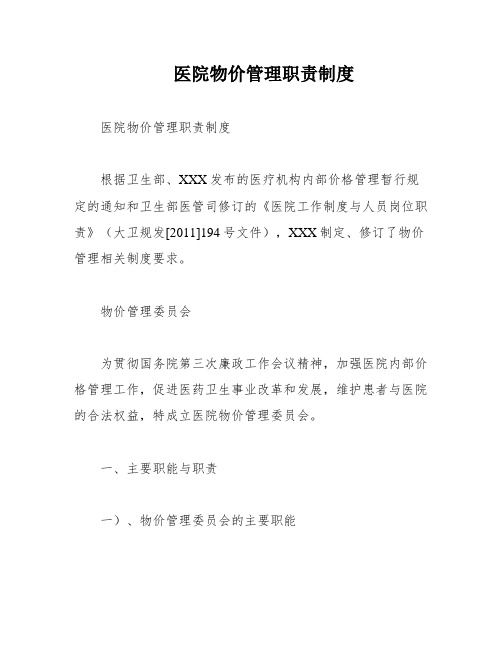 医院物价管理职责制度

医院物价管理职责制度

根据卫生部、XXX发布的医疗机构内部价格管理暂行规定的通知和卫生部医管司修订的《医院工作制度与人员岗位职责》（大卫规发[2011]194号文件），XXX制定、修订了物价管理相关制度要求。

物价管理委员会

为贯彻国务院第三次廉政工作会议精神，加强医院内部价格管理工作，促进医药卫生事业改革和发展，维护患者与医院的合法权益，特成立医院物价管理委员会。

一、主要职能与职责

一）、物价管理委员会的主要职能